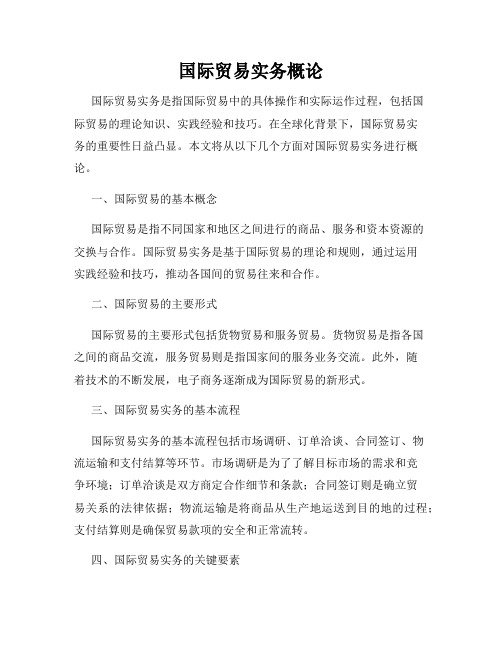 国际贸易实务概论

国际贸易实务是指国际贸易中的具体操作和实际运作过程，包括国际贸易的理论知识、实践经验和技巧。在全球化背景下，国际贸易实务的重要性日益凸显。本文将从以下几个方面对国际贸易实务进行概论。

一、国际贸易的基本概念

国际贸易是指不同国家和地区之间进行的商品、服务和资本资源的交换与合作。国际贸易实务是基于国际贸易的理论和规则，通过运用实践经验和技巧，推动各国间的贸易往来和合作。

二、国际贸易的主要形式

国际贸易的主要形式包括货物贸易和服务贸易。货物贸易是指各国之间的商品交流，服务贸易则是指国家间的服务业务交流。此外，随着技术的不断发展，电子商务逐渐成为国际贸易的新形式。

三、国际贸易实务的基本流程

国际贸易实务的基本流程包括市场调研、订单洽谈、合同签订、物流运输和支付结算等环节。市场调研是为了了解目标市场的需求和竞争环境；订单洽谈是双方商定合作细节和条款；合同签订则是确立贸易关系的法律依据；物流运输是将商品从生产地运送到目的地的过程；支付结算则是确保贸易款项的安全和正常流转。

四、国际贸易实务的关键要素